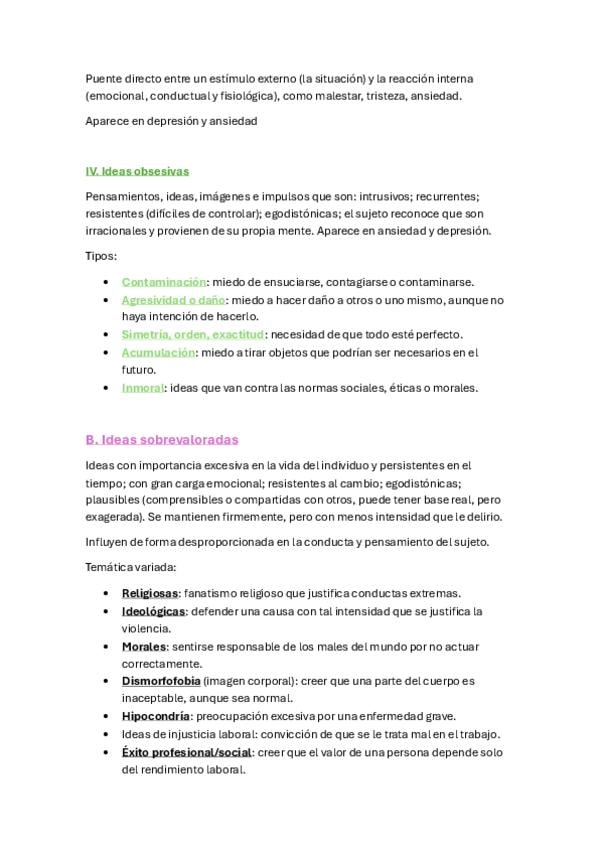 Puente directo entre un estímulo externo (la situación) y la reacción interna (emocional, conductual y fisiológica), como malestar, tristeza, ansiedad.

Aparece en depresión y ansiedad

IV. Ideas obsesivas

Pensamientos, ideas, imágenes e impulsos que son: intrusivos; recurrentes; resistentes (difíciles de controlar); egodistónicas; el sujeto reconoce que son irracionales y provienen de su propia mente. Aparece en ansiedad y depresión.

Tipos:

• Contaminación: miedo de ensuciarse, contagiarse o contaminarse.
• Agresividad o daño: miedo a hacer daño a otros o uno mismo, aunque no haya intención de hacerlo.
• Simetría, orden, exactitud: necesidad de que todo esté perfecto.
• Acumulación: miedo a tirar objetos que podrían ser necesarios en el futuro.
• Inmoral: ideas que van contra las normas sociales, éticas o morales.

B. Ideas sobrevaloradas

Ideas con importancia excesiva en la vida del individuo y persistentes en el tiempo; con gran carga emocional; resistentes al cambio; egodistónicas; plausibles (comprensibles o compartidas con otros, puede tener base real, pero exagerada). Se mantienen firmemente, pero con menos intensidad que le delirio.

Influyen de forma desproporcionada en la conducta y pensamiento del sujeto.

Temática variada:

• Religiosas: fanatismo religioso que justifica conductas extremas.
• Ideológicas: defender una causa con tal intensidad que se justifica la violencia.
• Morales: sentirse responsable de los males del mundo por no actuar correctamente.
• Dismorfofobia (imagen corporal): creer que una parte del cuerpo es inaceptable, aunque sea normal.
• Hipocondría: preocupación excesiva por una enfermedad grave.
• Ideas de injusticia laboral: convicción de que se le trata mal en el trabajo.
• Éxito profesional/social: creer que el valor de una persona depende solo del rendimiento laboral.